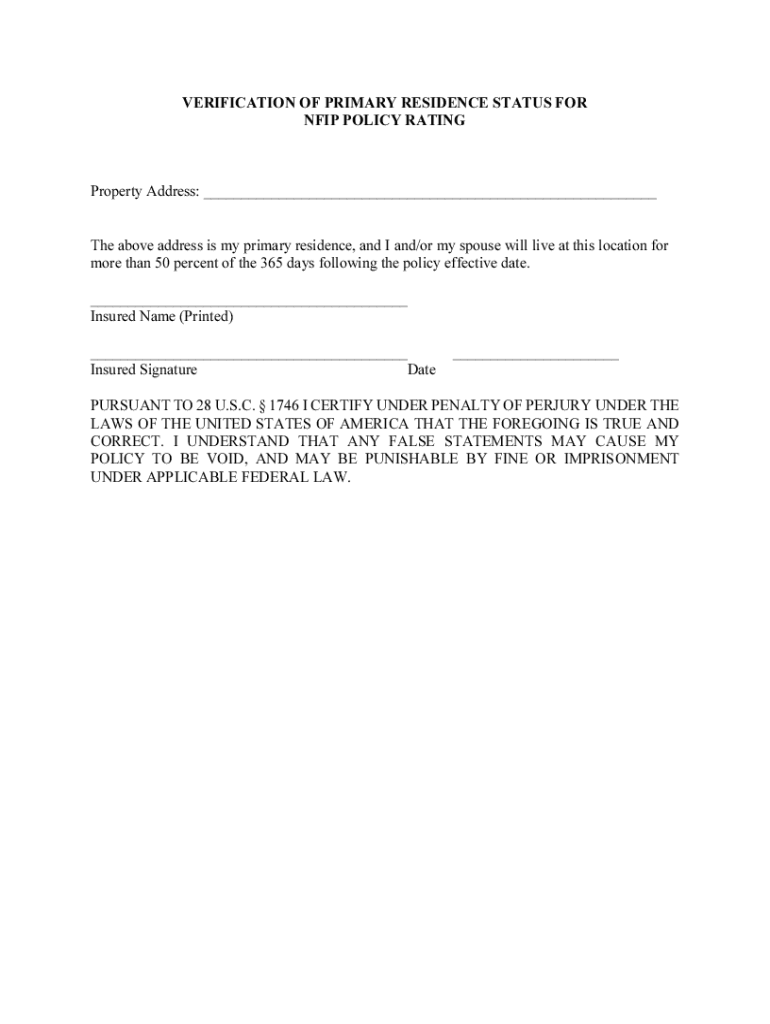 VERIFICATION OF PRIMARY RESIDENCE STATUS FOR
NFIP POLICY RATING

Property Address: ______________________________________________________________

The above address is my primary residence, and I and/or my spouse will live at this location for more than 50 percent of the 365 days following the policy effective date.

___________________________________________
Insured Name (Printed)

___________________________________________ ______________________
Insured Signature Date

PURSUANT TO 28 U.S.C. § 1746 I CERTIFY UNDER PENALTY OF PERJURY UNDER THE LAWS OF THE UNITED STATES OF AMERICA THAT THE FOREGOING IS TRUE AND CORRECT. I UNDERSTAND THAT ANY FALSE STATEMENTS MAY CAUSE MY POLICY TO BE VOID, AND MAY BE PUNISHABLE BY FINE OR IMPRISONMENT UNDER APPLICABLE FEDERAL LAW.